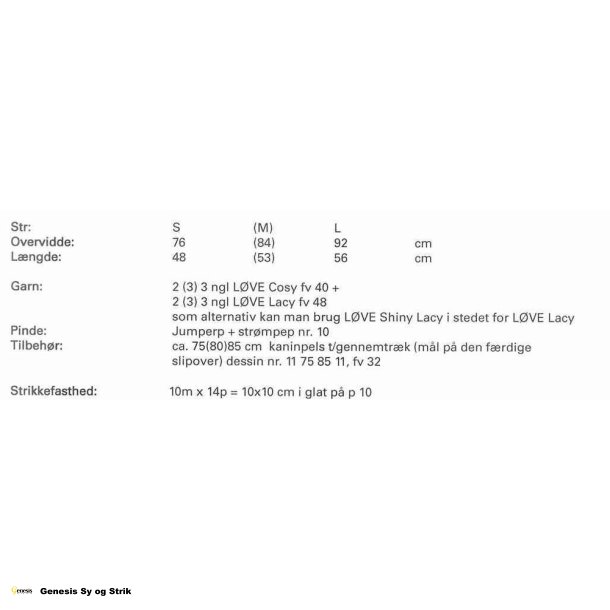 Str: S (M) L
Overvidde: 76 (84) 92 cm
Længde: 48 (53) 56 cm

Garn: 2 (3) 3 ngl LØVE Cosy fv 40 +
2 (3) 3 ngl LØVE Lacy fv 48
som alternativ kan man brug LØVE Shiny Lacy i stedet for LØVE Lacy
Pinde: Jumperp + strømpep nr. 10
Tilbehør: ca. 75(80)85 cm kaninpels t/gennemtræk (mål på den færdige slipover) dessin nr. 11 75 85 11, fv 32

Strikkefasthed: 10m x 14p = 10x10 cm i glat på p 10

Genesis Sy og Strik